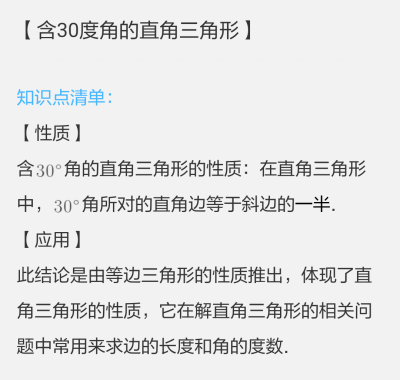 【 含30度角的直角三角形 】

知识点清单：

【 性质 】

含$30^\circ$角的直角三角形的性质：在直角三角形中，$30^\circ$角所对的直角边等于斜边的一半.

【 应用 】

此结论是由等边三角形的性质推出，体现了直角三角形的性质，它在解直角三角形的相关问题中常用来求边的长度和角的度数.